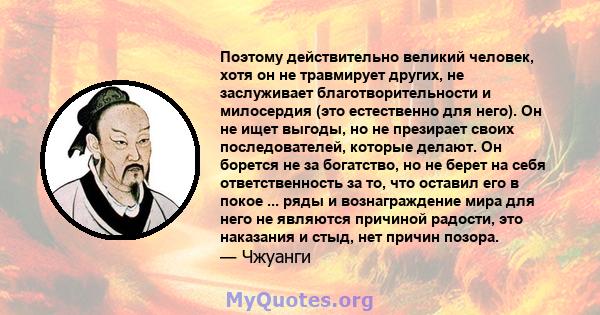 Поэтому действительно великий человек, хотя он не травмирует других, не заслуживает благотворительности и милосердия (это естественно для него). Он не ищет выгоды, но не презирает своих последователей, которые делают. Он борется не за богатство, но не берет на себя ответственность за то, что оставил его в покое ... ряды и вознаграждение мира для него не являются причиной радости, это наказания и стыд, нет причин позора.
— Чжуанги

MyQuotes.org